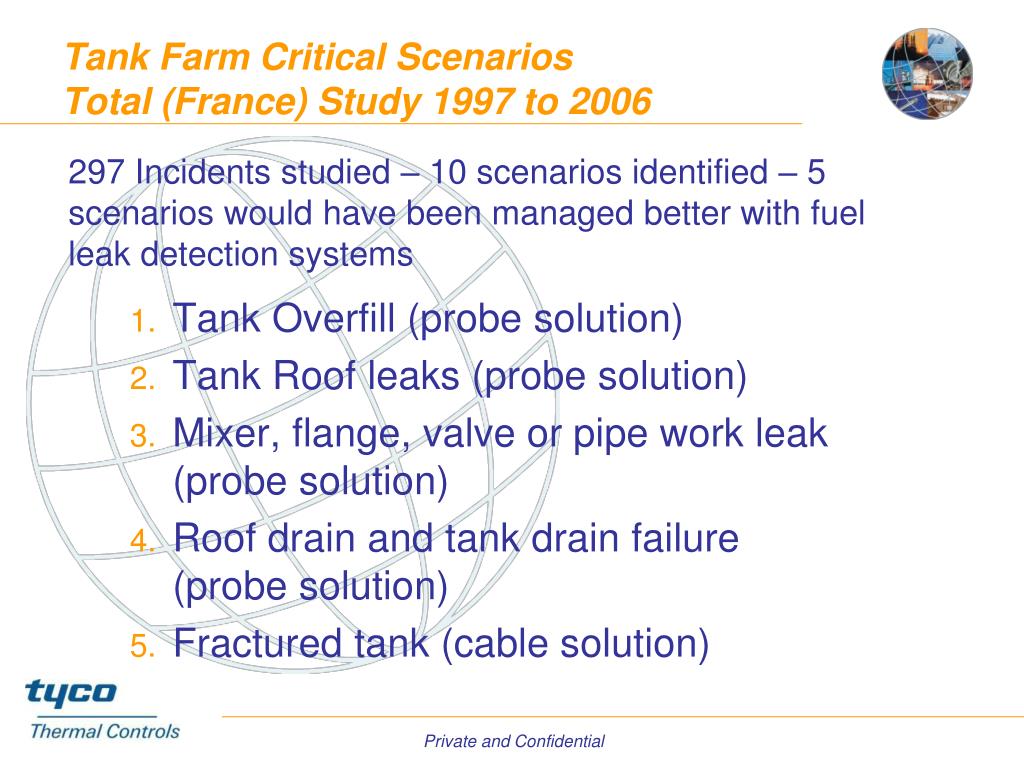 Tank Farm Critical Scenarios
Total (France) Study 1997 to 2006

297 Incidents studied – 10 scenarios identified – 5 scenarios would have been managed better with fuel leak detection systems

1. Tank Overfill (probe solution)
2. Tank Roof leaks (probe solution)
3. Mixer, flange, valve or pipe work leak (probe solution)
4. Roof drain and tank drain failure (probe solution)
5. Fractured tank (cable solution)

tyco
Thermal Controls

Private and Confidential